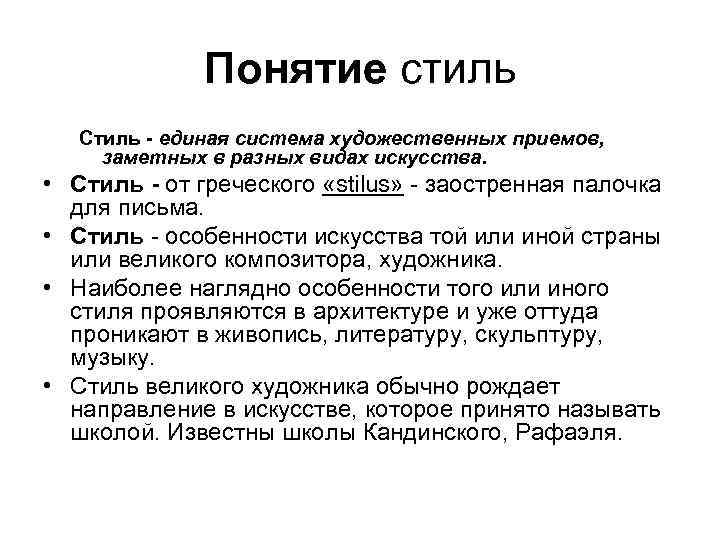 Понятие стиль

Стиль - единая система художественных приемов, заметных в разных видах искусства.

• Стиль - от греческого «stilus» - заостренная палочка для письма.
• Стиль - особенности искусства той или иной страны или великого композитора, художника.
• Наиболее наглядно особенности того или иного стиля проявляются в архитектуре и уже оттуда проникают в живопись, литературу, скульптуру, музыку.
• Стиль великого художника обычно рождает направление в искусстве, которое принято называть школой. Известны школы Кандинского, Рафаэля.